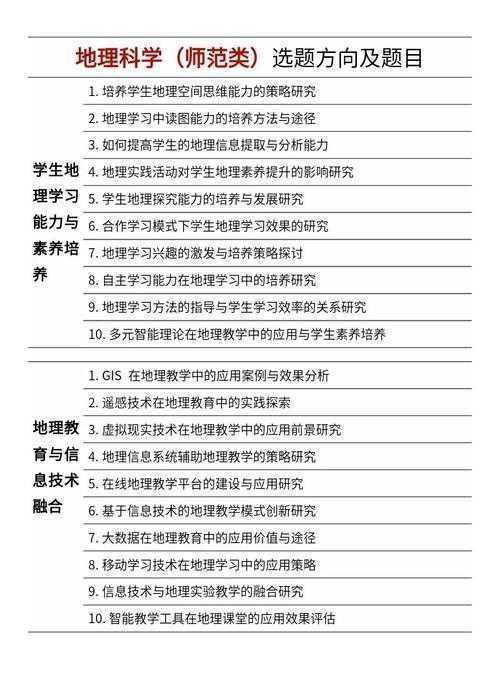 地理科学（师范类）选题方向及题目

| 学生地理学习能力与素养培养 | 1. 培养学生地理空间思维能力的策略研究 |
|---|---|
| | 2. 地理学习中读图能力的培养方法与途径 |
| | 3. 如何提高学生的地理信息提取与分析能力 |
| | 4. 地理实践活动对学生地理素养提升的影响研究 |
| | 5. 学生地理探究能力的培养与发展研究 |
| | 6. 合作学习模式下学生地理学习效果的研究 |
| | 7. 地理学习兴趣的激发与培养策略探讨 |
| | 8. 自主学习能力在地理学习中的培养研究 |
| | 9. 地理学习方法的指导与学生学习效率的关系研究 |
| | 10. 多元智能理论在地理教学中的应用与学生素养培养 |

| 地理教育与信息技术融合 | 1. GIS 在地理教学中的应用案例与效果分析 |
|---|---|
| | 2. 遥感技术在地理教育中的实践探索 |
| | 3. 虚拟现实技术在地理教学中的应用前景研究 |
| | 4. 地理信息系统辅助地理教学的策略研究 |
| | 5. 在线地理教学平台的建设与应用研究 |
| | 6. 基于信息技术的地理教学模式创新研究 |
| | 7. 大数据在地理教育中的应用价值与途径 |
| | 8. 移动学习技术在地理学习中的应用策略 |
| | 9. 信息技术与地理实验教学的融合研究 |
| | 10. 智能教学工具在地理课堂的应用效果评估 |